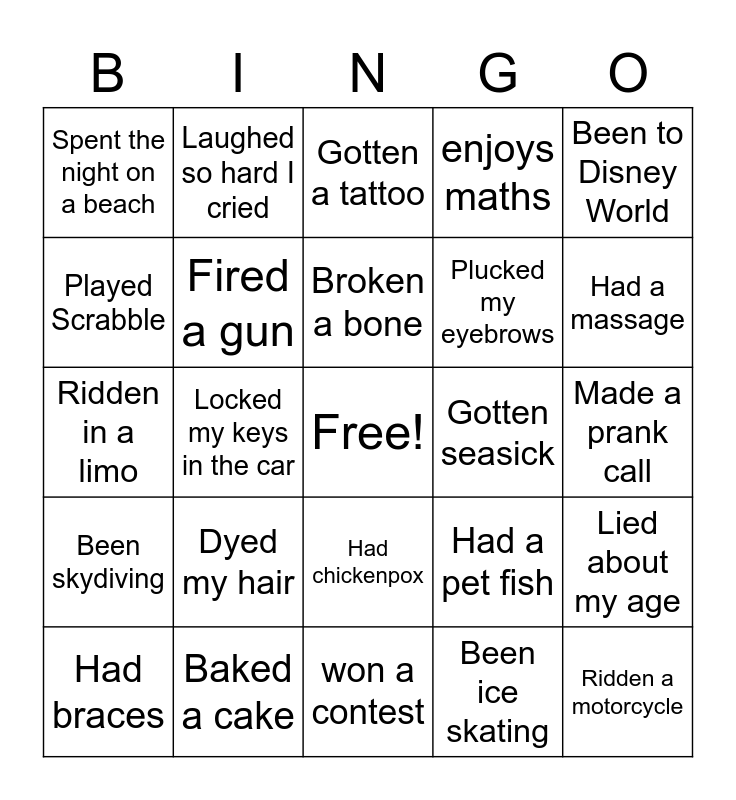 | B | I | N | G | O |
|---|---|---|---|---|
| Spent the night on a beach | Laughed so hard I cried | Gotten a tattoo | enjoys maths | Been to Disney World |
| Played Scrabble | Fired a gun | Broken a bone | Plucked my eyebrows | Had a massage |
| Ridden in a limo | Locked my keys in the car | Free! | Gotten seasick | Made a prank call |
| Been skydiving | Dyed my hair | Had chickenpox | Had a pet fish | Lied about my age |
| Had braces | Baked a cake | won a contest | Been ice skating | Ridden a motorcycle |